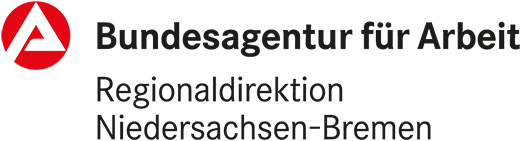 Bundesagentur für Arbeit

Regionaldirektion
Niedersachsen-Bremen